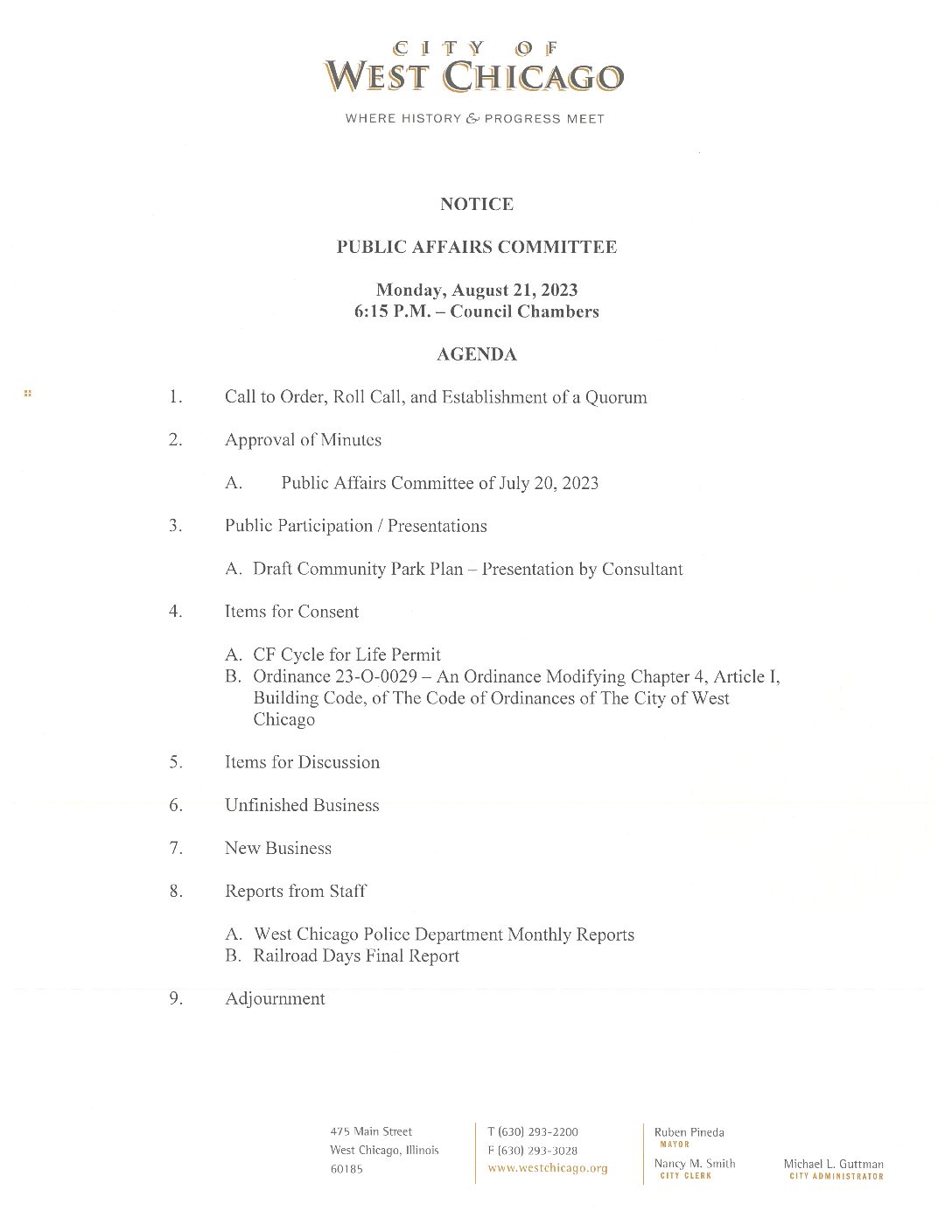 CITY OF
WEST CHICAGO

WHERE HISTORY & PROGRESS MEET

NOTICE

PUBLIC AFFAIRS COMMITTEE

Monday, August 21, 2023
6:15 P.M. – Council Chambers

AGENDA

1. Call to Order, Roll Call, and Establishment of a Quorum

2. Approval of Minutes

A. Public Affairs Committee of July 20, 2023

3. Public Participation / Presentations

A. Draft Community Park Plan – Presentation by Consultant

4. Items for Consent

A. CF Cycle for Life Permit
B. Ordinance 23-O-0029 – An Ordinance Modifying Chapter 4, Article I, Building Code, of The Code of Ordinances of The City of West Chicago

5. Items for Discussion

6. Unfinished Business

7. New Business

8. Reports from Staff

A. West Chicago Police Department Monthly Reports
B. Railroad Days Final Report

9. Adjournment

475 Main Street
West Chicago, Illinois
60185

T (630) 293-2200
F (630) 293-3028
www.westchicago.org

Ruben Pineda
MAYOR

Nancy M. Smith
CITY CLERK

Michael L. Guttman
CITY ADMINISTRATOR